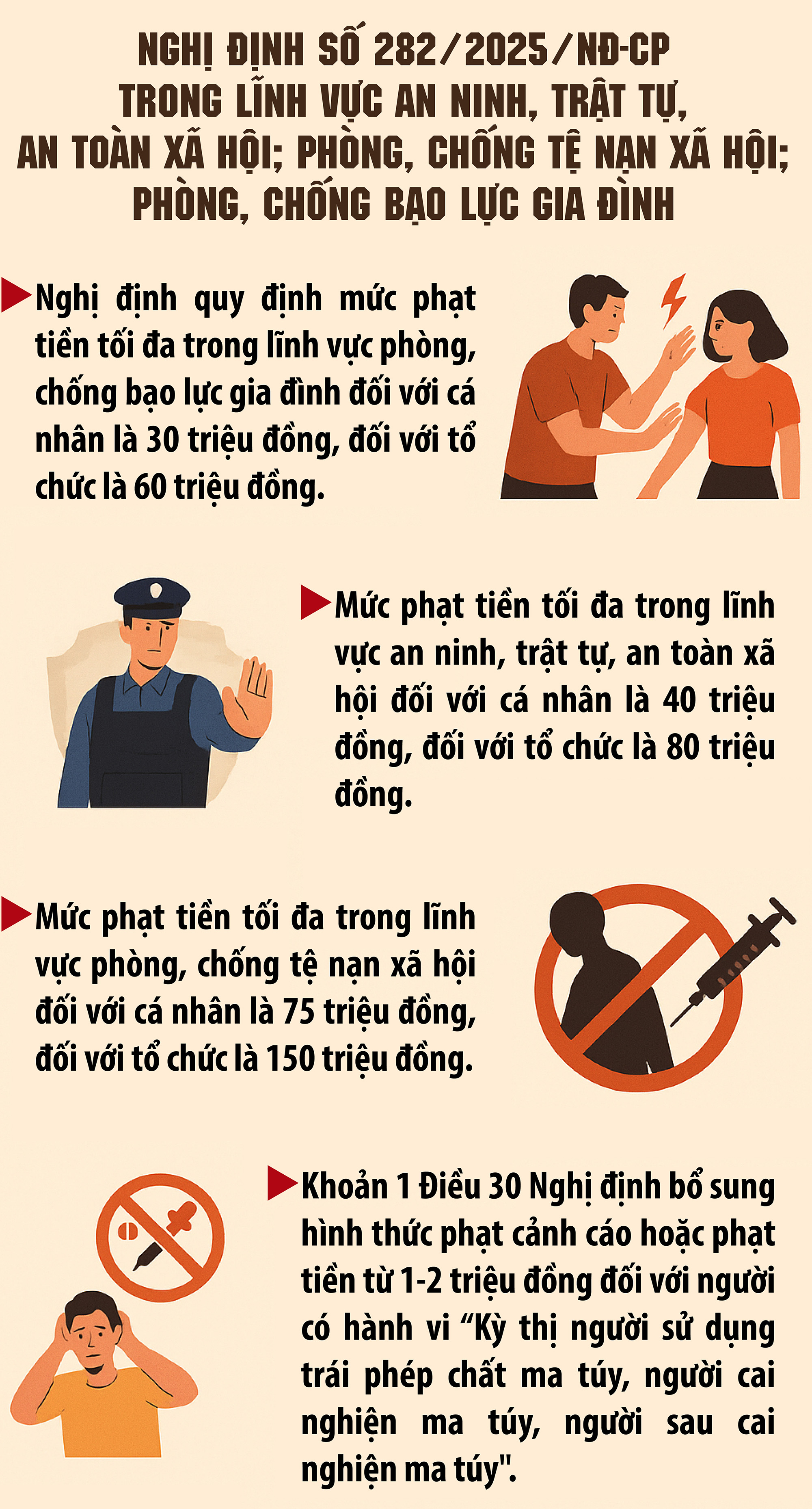 NGHỊ ĐỊNH SỐ 282/2025/NĐ-CP TRONG LĨNH VỰC AN NINH, TRẬT TỰ, AN TOÀN XÃ HỘI; PHÒNG, CHỐNG TỆ NẠN XÃ HỘI; PHÒNG, CHỐNG BẠO LỰC GIA ĐÌNH

Nghị định quy định mức phạt tiền tối đa trong lĩnh vực phòng, chống bạo lực gia đình đối với cá nhân là 30 triệu đồng, đối với tổ chức là 60 triệu đồng.

Mức phạt tiền tối đa trong lĩnh vực an ninh, trật tự, an toàn xã hội đối với cá nhân là 40 triệu đồng, đối với tổ chức là 80 triệu đồng.

Mức phạt tiền tối đa trong lĩnh vực phòng, chống tệ nạn xã hội đối với cá nhân là 75 triệu đồng, đối với tổ chức là 150 triệu đồng.

Khoản 1 Điều 30 Nghị định bổ sung hình thức phạt cảnh cáo hoặc phạt tiền từ 1-2 triệu đồng đối với người có hành vi “Kỳ thị người sử dụng trái phép chất ma túy, người cai nghiện ma túy, người sau cai nghiện ma túy".